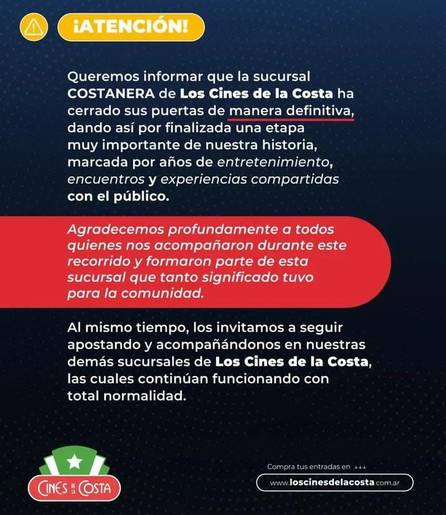 ¡ATENCIÓN!

Queremos informar que la sucursal COSTANERA de Los Cines de la Costa ha cerrado sus puertas de manera definitiva, dando así por finalizada una etapa muy importante de nuestra historia, marcada por años de entretenimiento, encuentros y experiencias compartidas con el público.

Agradecemos profundamente a todos quienes nos acompañaron durante este recorrido y formaron parte de esta sucursal que tanto significado tuvo para la comunidad.

Al mismo tiempo, los invitamos a seguir apostando y acompañándonos en nuestras demás sucursales de Los Cines de la Costa, las cuales continúan funcionando con total normalidad.

CINES DE LA COSTA

Compra tus entradas en

www.loscinesdelacosta.com.ar